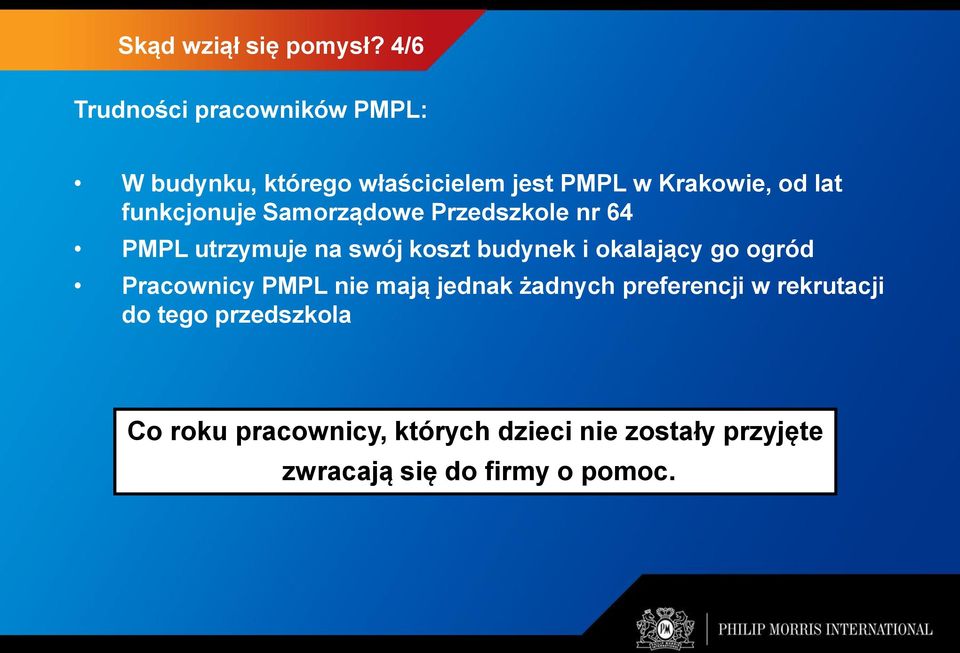 Skąd wziął się pomysł? 4/6

Trudności pracowników PMPL:

• W budynku, którego właścicielem jest PMPL w Krakowie, od lat funkcjonuje Samorządowe Przedszkole nr 64
• PMPL utrzymuje na swój koszt budynek i okalający go ogród
• Pracownicy PMPL nie mają jednak żadnych preferencji w rekrutacji do tego przedszkola

Co roku pracownicy, których dzieci nie zostały przyjęte zwracają się do firmy o pomoc.

PHILIP MORRIS INTERNATIONAL